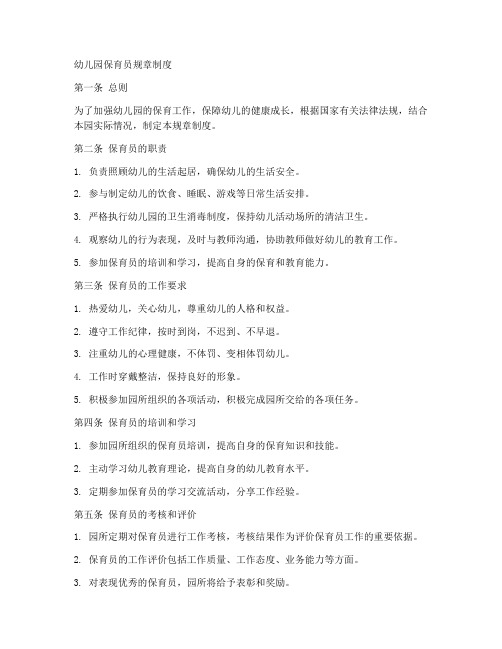 幼儿园保育员规章制度

第一条 总则

为了加强幼儿园的保育工作，保障幼儿的健康成长，根据国家有关法律法规，结合本园实际情况，制定本规章制度。

第二条 保育员的职责

1. 负责照顾幼儿的生活起居，确保幼儿的生活安全。

2. 参与制定幼儿的饮食、睡眠、游戏等日常生活安排。

3. 严格执行幼儿园的卫生消毒制度，保持幼儿活动场所的清洁卫生。

4. 观察幼儿的行为表现，及时与教师沟通，协助教师做好幼儿的教育工作。

5. 参加保育员的培训和学习，提高自身的保育和教育能力。

第三条 保育员的工作要求

1. 热爱幼儿，关心幼儿，尊重幼儿的人格和权益。

2. 遵守工作纪律，按时到岗，不迟到、不早退。

3. 注重幼儿的心理健康，不体罚、变相体罚幼儿。

4. 工作时穿戴整洁，保持良好的形象。

5. 积极参加园所组织的各项活动，积极完成园所交给的各项任务。

第四条 保育员的培训和学习

1. 参加园所组织的保育员培训，提高自身的保育知识和技能。

2. 主动学习幼儿教育理论，提高自身的幼儿教育水平。

3. 定期参加保育员的学习交流活动，分享工作经验。

第五条 保育员的考核和评价

1. 园所定期对保育员进行工作考核，考核结果作为评价保育员工作的重要依据。

2. 保育员的工作评价包括工作质量、工作态度、业务能力等方面。

3. 对表现优秀的保育员，园所将给予表彰和奖励。